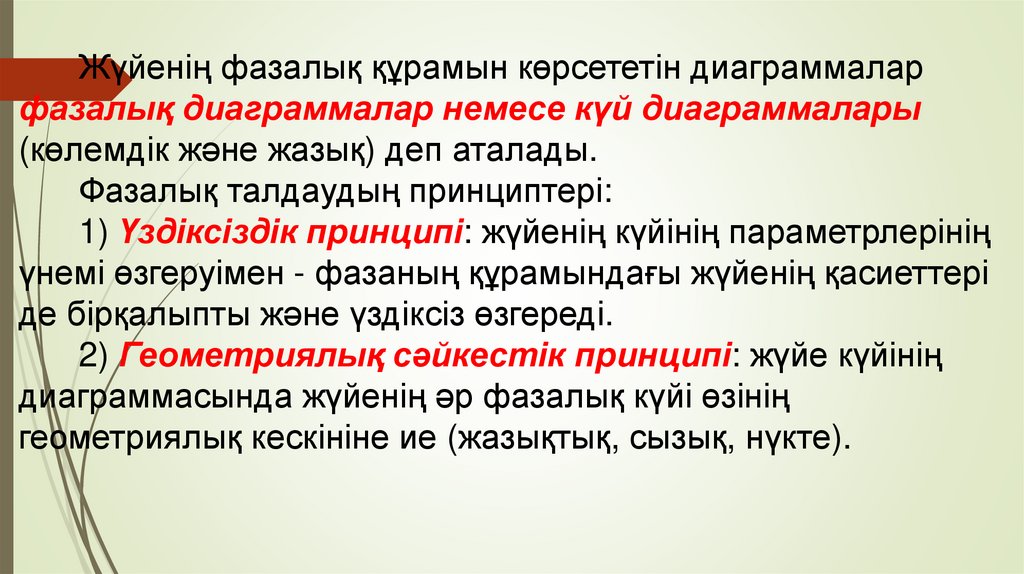 Жүйенің фазалық құрамын көрсететін диаграммалар фазалық диаграммалар немесе күй диаграммалары (көлемдік және жазық) деп аталады.

Фазалық талдаудың принциптері:

1) Үздіксіздік принципі: жүйенің күйінің параметрлерінің үнемі өзгеруімен - фазаның құрамындағы жүйенің қасиеттері де бірқалыпты және үздіксіз өзгереді.

2) Геометриялық сәйкестік принципі: жүйе күйінің диаграммасында жүйенің әр фазалық күйі өзінің геометриялық кескініне ие (жазықтық, сызық, нүкте).